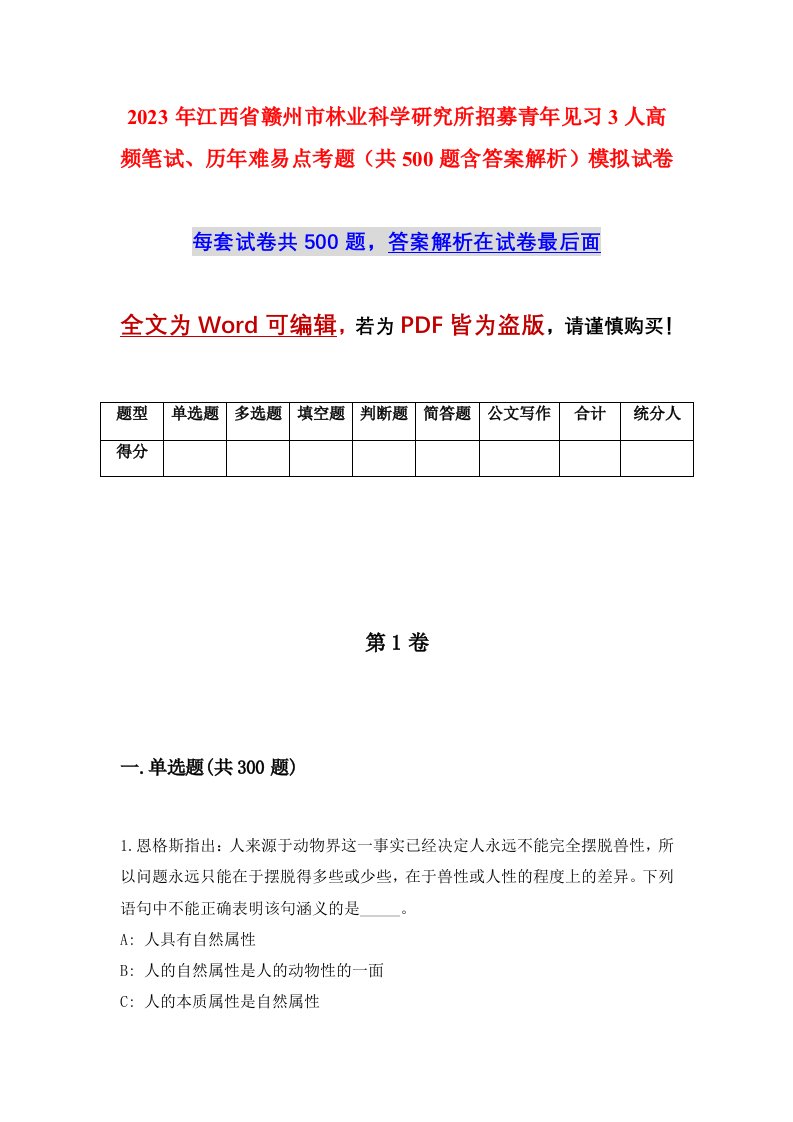 2023 年江西省赣州市林业科学研究所招募青年见习 3 人高频笔试、历年难易点考题（共 500 题含答案解析）模拟试卷

每套试卷共 500 题，答案解析在试卷最后面

全文为 Word 可编辑，若为 PDF 皆为盗版，请谨慎购买！

| 题型 | 单选题 | 多选题 | 填空题 | 判断题 | 简答题 | 公文写作 | 合计 | 统分人 |
|---|---|---|---|---|---|---|---|---|
| 得分 | | | | | | | | |

第 1 卷

一.单选题(共 300 题)

1.恩格斯指出：人来源于动物界这一事实已经决定人永远不能完全摆脱兽性，所以问题永远只能在于摆脱得多些或少些，在于兽性或人性的程度上的差异。下列语句中不能正确表明该句涵义的是_____。
A: 人具有自然属性
B: 人的自然属性是人的动物性的一面
C: 人的本质属性是自然属性